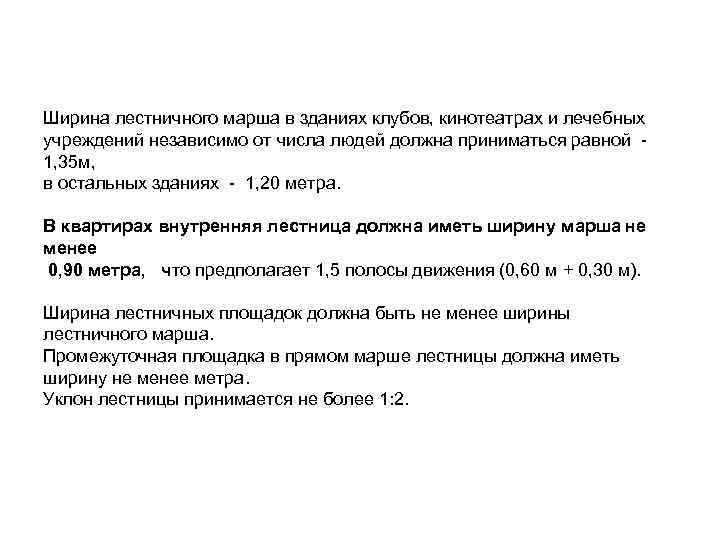 Ширина лестничного марша в зданиях клубов, кинотеатрах и лечебных учреждений независимо от числа людей должна приниматься равной - 1,35м,
в остальных зданиях - 1,20 метра.

В квартирах внутренняя лестница должна иметь ширину марша не менее
0,90 метра, что предполагает 1,5 полосы движения (0,60 м + 0,30 м).

Ширина лестничных площадок должна быть не менее ширины лестничного марша.
Промежуточная площадка в прямом марше лестницы должна иметь ширину не менее метра.
Уклон лестницы принимается не более 1:2.